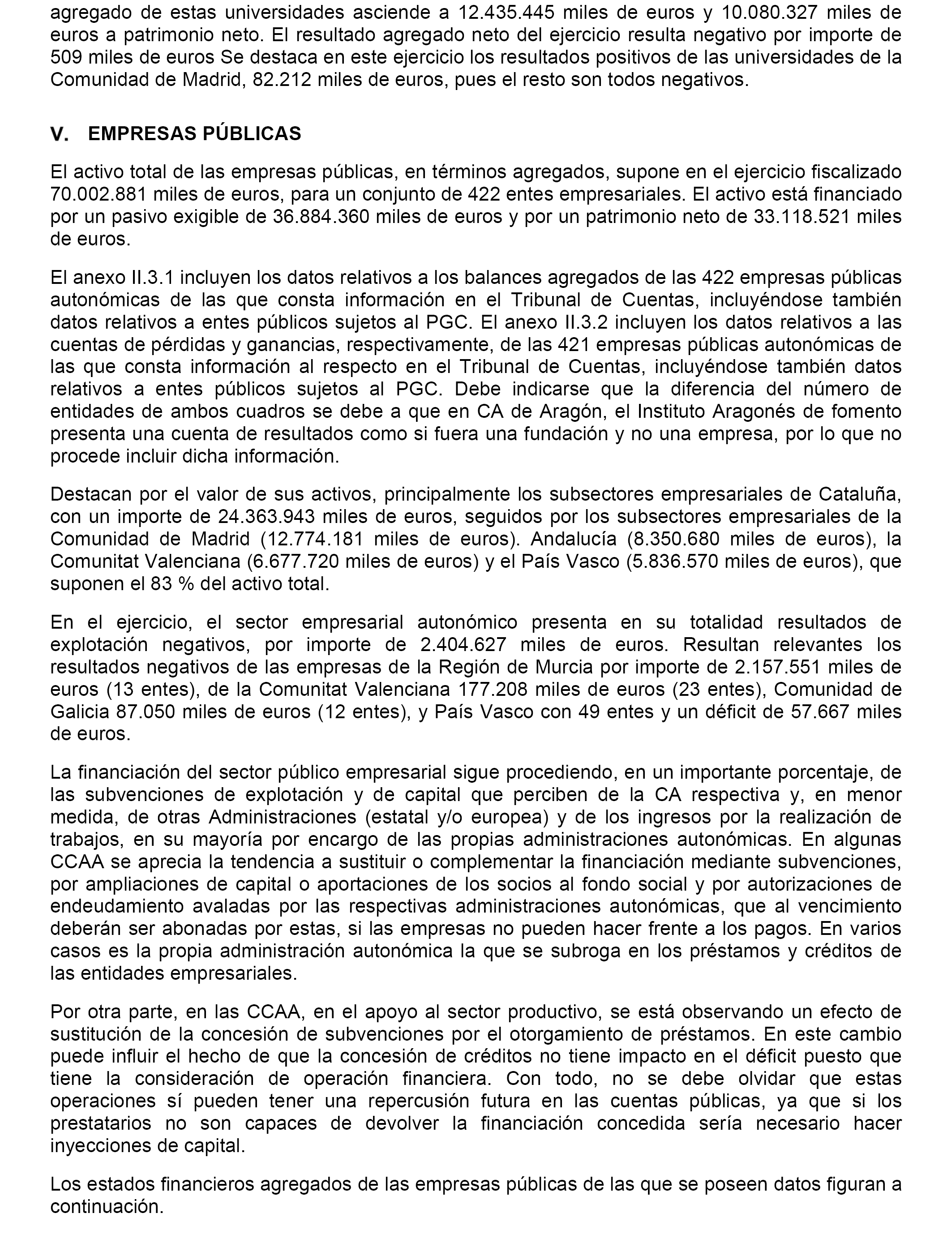 agregado de estas universidades asciende a 12.435.445 miles de euros y 10.080.327 miles de euros a patrimonio neto. El resultado agregado neto del ejercicio resulta negativo por importe de 509 miles de euros Se destaca en este ejercicio los resultados positivos de las universidades de la Comunidad de Madrid, 82.212 miles de euros, pues el resto son todos negativos.

V. EMPRESAS PÚBLICAS

El activo total de las empresas públicas, en términos agregados, supone en el ejercicio fiscalizado 70.002.881 miles de euros, para un conjunto de 422 entes empresariales. El activo está financiado por un pasivo exigible de 36.884.360 miles de euros y por un patrimonio neto de 33.118.521 miles de euros.

El anexo II.3.1 incluyen los datos relativos a los balances agregados de las 422 empresas públicas autonómicas de las que consta información en el Tribunal de Cuentas, incluyéndose también datos relativos a entes públicos sujetos al PGC. El anexo II.3.2 incluyen los datos relativos a las cuentas de pérdidas y ganancias, respectivamente, de las 421 empresas públicas autonómicas de las que consta información al respecto en el Tribunal de Cuentas, incluyéndose también datos relativos a entes públicos sujetos al PGC. Debe indicarse que la diferencia del número de entidades de ambos cuadros se debe a que en CA de Aragón, el Instituto Aragonés de fomento presenta una cuenta de resultados como si fuera una fundación y no una empresa, por lo que no procede incluir dicha información.

Destacan por el valor de sus activos, principalmente los subsectores empresariales de Cataluña, con un importe de 24.363.943 miles de euros, seguidos por los subsectores empresariales de la Comunidad de Madrid (12.774.181 miles de euros). Andalucía (8.350.680 miles de euros), la Comunitat Valenciana (6.677.720 miles de euros) y el País Vasco (5.836.570 miles de euros), que suponen el 83 % del activo total.

En el ejercicio, el sector empresarial autonómico presenta en su totalidad resultados de explotación negativos, por importe de 2.404.627 miles de euros. Resultan relevantes los resultados negativos de las empresas de la Región de Murcia por importe de 2.157.551 miles de euros (13 entes), de la Comunitat Valenciana 177.208 miles de euros (23 entes), Comunidad de Galicia 87.050 miles de euros (12 entes), y País Vasco con 49 entes y un déficit de 57.667 miles de euros.

La financiación del sector público empresarial sigue procediendo, en un importante porcentaje, de las subvenciones de explotación y de capital que perciben de la CA respectiva y, en menor medida, de otras Administraciones (estatal y/o europea) y de los ingresos por la realización de trabajos, en su mayoría por encargo de las propias administraciones autonómicas. En algunas CCAA se aprecia la tendencia a sustituir o complementar la financiación mediante subvenciones, por ampliaciones de capital o aportaciones de los socios al fondo social y por autorizaciones de endeudamiento avaladas por las respectivas administraciones autonómicas, que al vencimiento deberán ser abonadas por estas, si las empresas no pueden hacer frente a los pagos. En varios casos es la propia administración autonómica la que se subroga en los préstamos y créditos de las entidades empresariales.

Por otra parte, en las CCAA, en el apoyo al sector productivo, se está observando un efecto de sustitución de la concesión de subvenciones por el otorgamiento de préstamos. En este cambio puede influir el hecho de que la concesión de créditos no tiene impacto en el déficit puesto que tiene la consideración de operación financiera. Con todo, no se debe olvidar que estas operaciones sí pueden tener una repercusión futura en las cuentas públicas, ya que si los prestatarios no son capaces de devolver la financiación concedida sería necesario hacer inyecciones de capital.

Los estados financieros agregados de las empresas públicas de las que se poseen datos figuran a continuación.